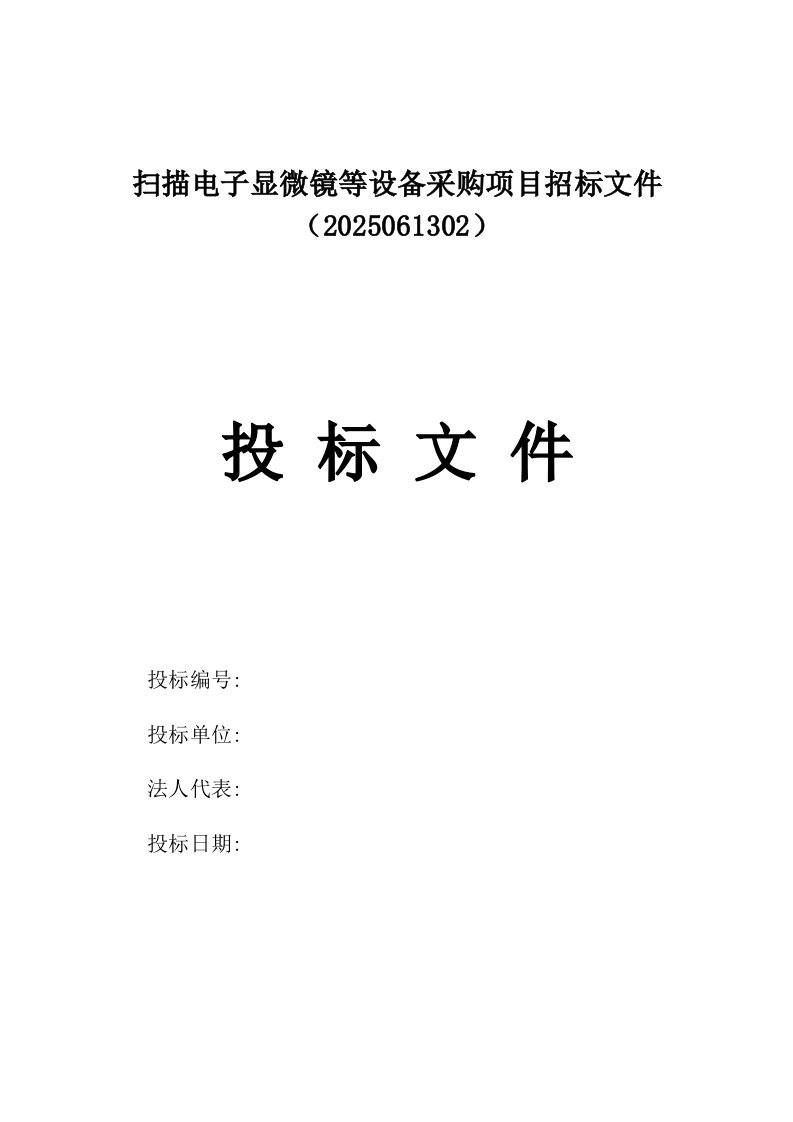 扫描电子显微镜等设备采购项目招标文件
（2025061302）

投 标 文 件

投标编号:

投标单位:

法人代表:

投标日期: